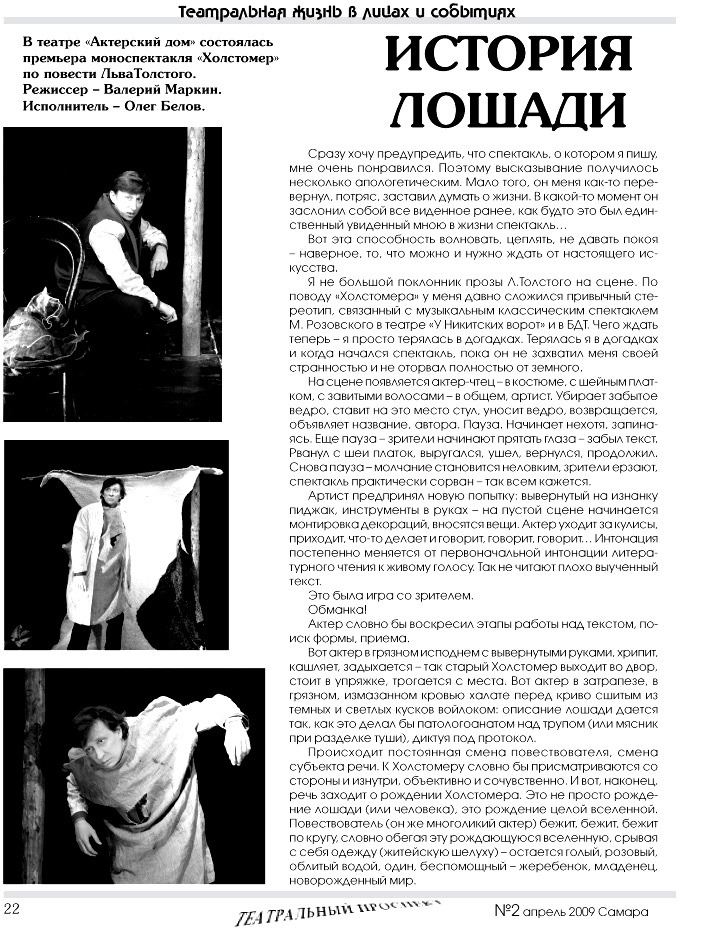 Театральная жизнь в лицах и событиях

В театре «Актерский дом» состоялась премьера моноспектакля «Холстомер» по повести ЛьваТолстого.
Режиссер – Валерий Маркин.
Исполнитель – Олег Белов.

ИСТОРИЯ ЛОШАДИ

Сразу хочу предупредить, что спектакль, о котором я пишу, мне очень понравился. Поэтому высказывание получилось несколько апологетическим. Мало того, он меня как-то перевернул, потряс, заставил думать о жизни. В какой-то момент он заслонил собой все виденное ранее, как будто это был единственный увиденный мною в жизни спектакль…

Вот эта способность волновать, цеплять, не давать покоя – наверное, то, что можно и нужно ждать от настоящего искусства.

Я не большой поклонник прозы Л.Толстого на сцене. По поводу «Холстомера» у меня давно сложился привычный стереотип, связанный с музыкальным классическим спектаклем М. Розовского в театре «У Никитских ворот» и в БДТ. Чего ждать теперь – я просто терялась в догадках. Терялась я в догадках и когда начался спектакль, пока он не захватил меня своей странностью и не оторвал полностью от земного.

На сцене появляется актер-чтец – в костюме, с шейным платком, с завитыми волосами – в общем, артист. Убирает забытое ведро, ставит на это место стул, уносит ведро, возвращается, объявляет название, автора. Пауза. Начинает нехотя, запинаясь. Еще пауза – зрители начинают прятать глаза – забыл текст. Рванул с шеи платок, выругался, ушел, вернулся, продолжил. Снова пауза – молчание становится неловким, зрители ерзают, спектакль практически сорван – так всем кажется.

Артист предпринял новую попытку: вывернутый на изнанку пиджак, инструменты в руках – на пустой сцене начинается монтировка декораций, вносятся вещи. Актер уходит за кулисы, приходит, что-то делает и говорит, говорит, говорит… Интонация постепенно меняется от первоначальной интонации литературного чтения к живому голосу. Так не читают плохо выученный текст.

Это была игра со зрителем.

Обманка!

Актер словно бы воскресил этапы работы над текстом, поиск формы, приема.

Вот актер в грязном исподнем с вывернутыми руками, хрипит, кашляет, задыхается – так старый Холстомер выходит во двор, стоит в упряжке, трогается с места. Вот актер в затрапезе, в грязном, измазанном кровью халате перед криво сшитым из темных и светлых кусков войлоком: описание лошади дается так, как это делал бы патологоанатом над трупом (или мясник при разделке туши), диктуя под протокол.

Происходит постоянная смена повествователя, смена субъекта речи. К Холстомеру словно бы присматриваются со стороны и изнутри, объективно и сочувственно. И вот, наконец, речь заходит о рождении Холстомера. Это не просто рождение лошади (или человека), это рождение целой вселенной. Повествователь (он же многоликий актер) бежит, бежит, бежит по кругу, словно обегая эту рождающуюся вселенную, срывая с себя одежду (житейскую шелуху) – остается голый, розовый, облитый водой, один, беспомощный – жеребенок, младенец, новорожденный мир.

22 ТЕАТРАЛЬНЫЙ ПРОСПЕКТ №2 апрель 2009 Самара